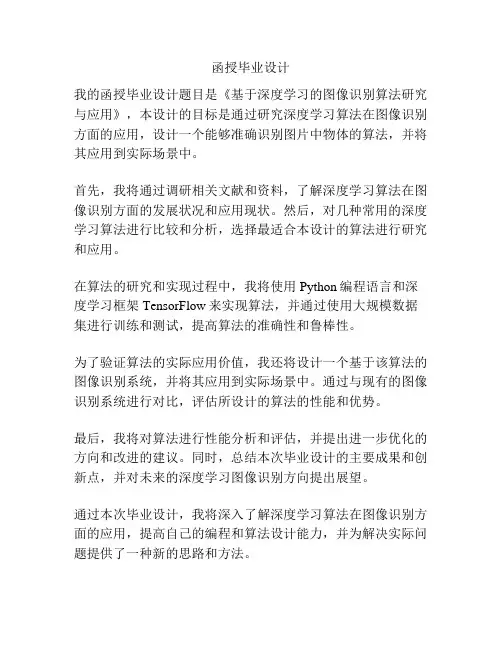 函授毕业设计

我的函授毕业设计题目是《基于深度学习的图像识别算法研究与应用》，本设计的目标是通过研究深度学习算法在图像识别方面的应用，设计一个能够准确识别图片中物体的算法，并将其应用到实际场景中。

首先，我将通过调研相关文献和资料，了解深度学习算法在图像识别方面的发展状况和应用现状。然后，对几种常用的深度学习算法进行比较和分析，选择最适合本设计的算法进行研究和应用。

在算法的研究和实现过程中，我将使用 Python 编程语言和深度学习框架 TensorFlow 来实现算法，并通过使用大规模数据集进行训练和测试，提高算法的准确性和鲁棒性。

为了验证算法的实际应用价值，我还将设计一个基于该算法的图像识别系统，并将其应用到实际场景中。通过与现有的图像识别系统进行对比，评估所设计的算法的性能和优势。

最后，我将对算法进行性能分析和评估，并提出进一步优化的方向和改进的建议。同时，总结本次毕业设计的主要成果和创新点，并对未来的深度学习图像识别方向提出展望。

通过本次毕业设计，我将深入了解深度学习算法在图像识别方面的应用，提高自己的编程和算法设计能力，并为解决实际问题提供了一种新的思路和方法。